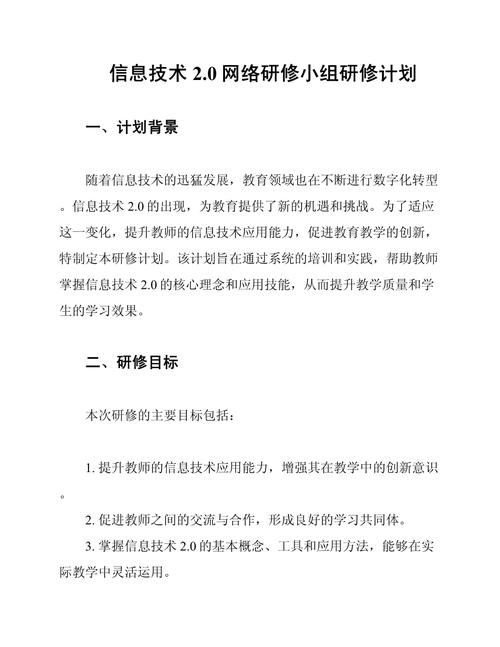 信息技术 2.0 网络研修小组研修计划

一、计划背景

随着信息技术的迅猛发展，教育领域也在不断进行数字化转型。信息技术 2.0 的出现，为教育提供了新的机遇和挑战。为了适应这一变化，提升教师的信息技术应用能力，促进教育教学的创新，特制定本研修计划。该计划旨在通过系统的培训和实践，帮助教师掌握信息技术 2.0 的核心理念和应用技能，从而提升教学质量和学生的学习效果。

二、研修目标

本次研修的主要目标包括：

1. 提升教师的信息技术应用能力，增强其在教学中的创新意识。

2. 促进教师之间的交流与合作，形成良好的学习共同体。

3. 掌握信息技术 2.0 的基本概念、工具和应用方法，能够在实际教学中灵活运用。